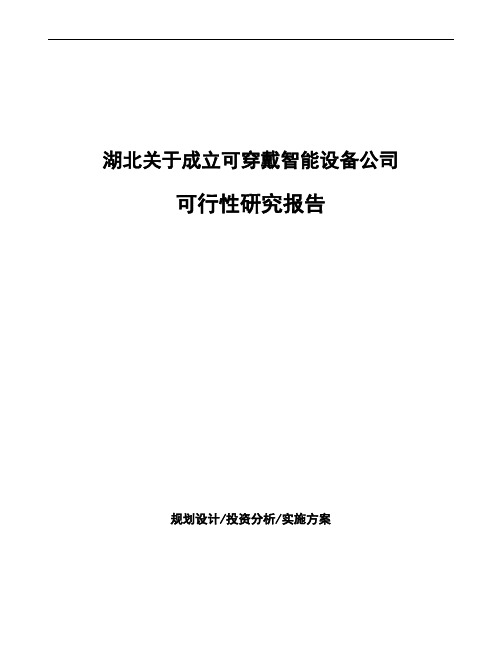 湖北关于成立可穿戴智能设备公司

可行性研究报告

规划设计/投资分析/实施方案